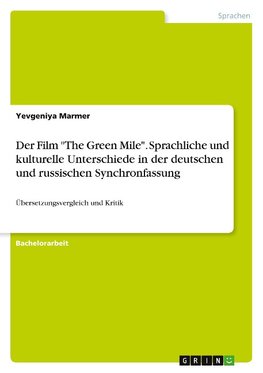 Sprachen

Yevgeniya Marmer

Der Film "The Green Mile". Sprachliche und kulturelle Unterschiede in der deutschen und russischen Synchronfassung

Übersetzungsvergleich und Kritik

Bachelorarbeit

GRIN